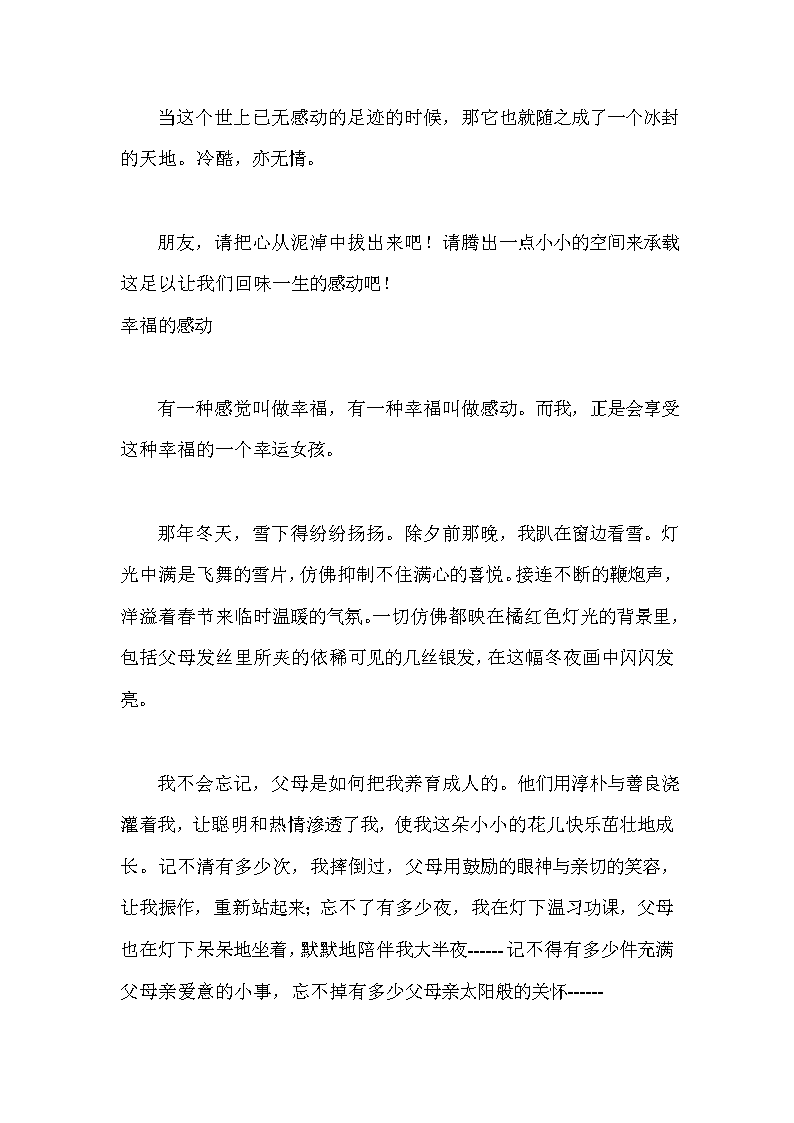 当这个世上已无感动的足迹的时候，那它也就随之成了一个冰封的天地。冷酷，亦无情。

朋友，请把心从泥淖中拔出来吧！请腾出一点小小的空间来承载这足以让我们回味一生的感动吧！

幸福的感动

有一种感觉叫做幸福，有一种幸福叫做感动。而我，正是会享受这种幸福的一个幸运女孩。

那年冬天，雪下得纷纷扬扬。除夕前那晚，我趴在窗边看雪。灯光中满是飞舞的雪片，仿佛抑制不住满心的喜悦。接连不断的鞭炮声，洋溢着春节来临时温暖的气氛。一切仿佛都映在橘红色灯光的背景里，包括父母发丝里所夹的依稀可见的几丝银发，在这幅冬夜画中闪闪发亮。

我不会忘记，父母是如何把我养育成人的。他们用淳朴与善良浇灌着我，让聪明和热情渗透了我，使我这朵小小的花儿快乐茁壮地成长。记不清有多少次，我摔倒过，父母用鼓励的眼神与亲切的笑容，让我振作，重新站起来；忘不了有多少夜，我在灯下温习功课，父母也在灯下呆呆地坐着，默默地陪伴我大半夜------记不得有多少件充满父母亲爱意的小事，忘不掉有多少父母亲太阳般的关怀------